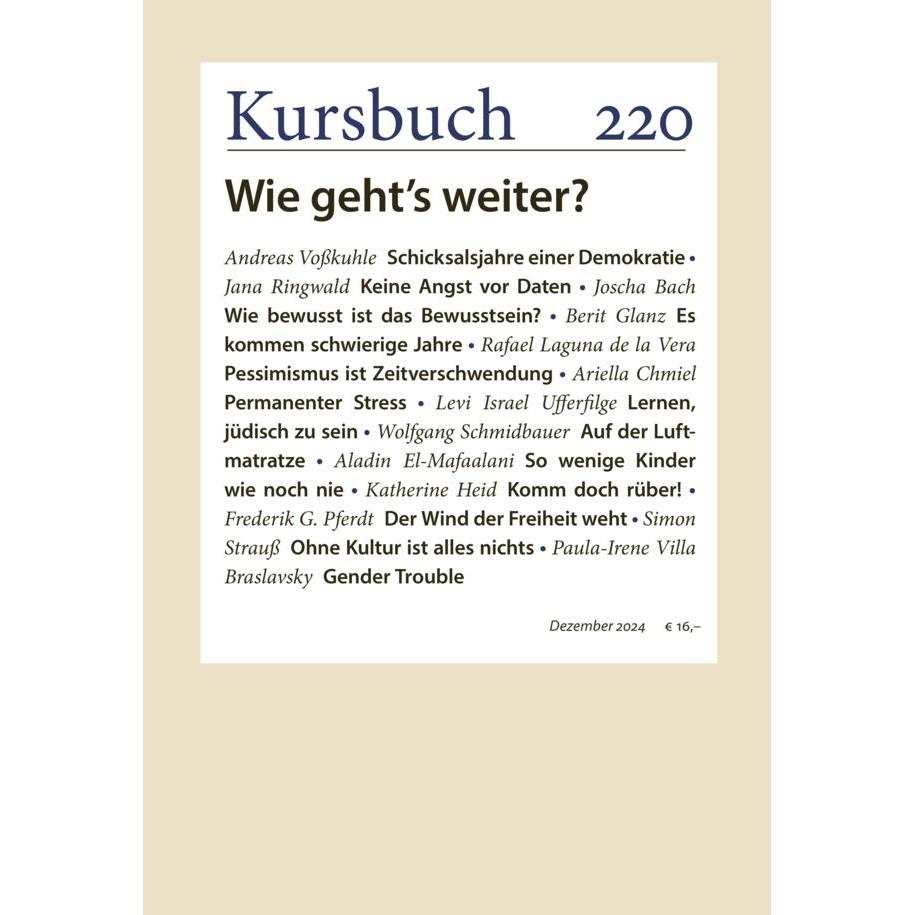 Kursbuch 220

Wie geht's weiter?

Andreas Voßkuhle Schicksalsjahre einer Demokratie • Jana Ringwald Keine Angst vor Daten • Joscha Bach Wie bewusst ist das Bewusstsein? • Berit Glanz Es kommen schwierige Jahre • Rafael Laguna de la Vera Pessimismus ist Zeitverschwendung • Ariella Chmiel Permanenter Stress • Levi Israel Ufferfilge Lernen, jüdisch zu sein • Wolfgang Schmidbauer Auf der Luftmatratze • Aladin El-Mafaalani So wenige Kinder wie noch nie • Katherine Heid Komm doch rüber! • Frederik G. Pferdt Der Wind der Freiheit weht • Simon Strauß Ohne Kultur ist alles nichts • Paula-Irene Villa Braslavsky Gender Trouble

Dezember 2024 € 16,–